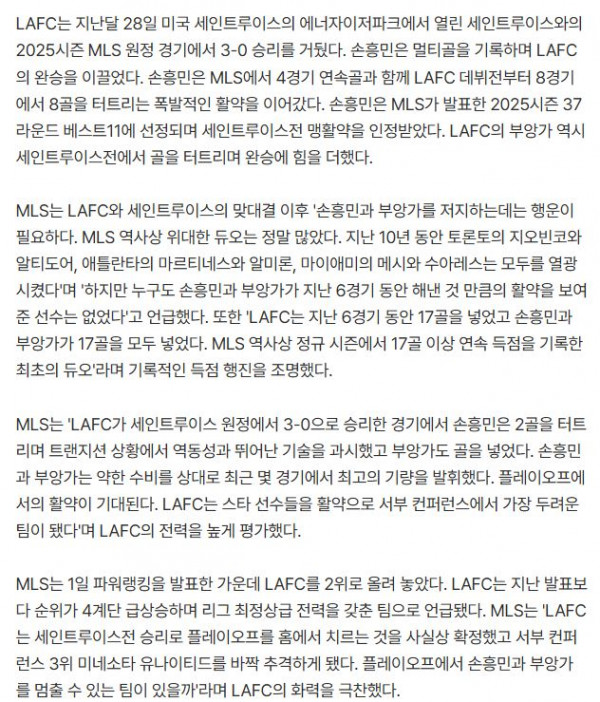 LAFC는 지난달 28일 미국 세인트루이스의 에너자이저파크에서 열린 세인트루이스와의 2025시즌 MLS 원정 경기에서 3-0 승리를 거뒀다. 손흥민은 멀티골을 기록하며 LAFC의 완승을 이끌었다. 손흥민은 MLS에서 4경기 연속골과 함께 LAFC 데뷔전부터 8경기에서 8골을 터트리는 폭발적인 활약을 이어갔다. 손흥민은 MLS가 발표한 2025시즌 37라운드 베스트11에 선정되며 세인트루이스전 맹활약을 인정받았다. LAFC의 부앙가 역시 세인트루이스전에서 골을 터트리며 완승에 힘을 더했다.

MLS는 LAFC와 세인트루이스의 맞대결 이후 '손흥민과 부앙가를 저지하는데는 행운이 필요하다. MLS 역사상 위대한 듀오는 정말 많았다. 지난 10년 동안 토론토의 지오빈코와 알티도어, 애틀란타의 마르티네스와 알미론, 마이애미의 메시와 수아레스는 모두를 열광시켰다'며 '하지만 누구도 손흥민과 부앙가가 지난 6경기 동안 해낸 것 만큼의 활약을 보여준 선수는 없었다'고 언급했다. 또한 'LAFC는 지난 6경기 동안 17골을 넣었고 손흥민과 부앙가가 17골을 모두 넣었다. MLS 역사상 정규 시즌에서 17골 이상 연속 득점을 기록한 최초의 듀오'라며 기록적인 득점 행진을 조명했다.

MLS는 'LAFC가 세인트루이스 원정에서 3-0으로 승리한 경기에서 손흥민은 2골을 터트리며 트랜지션 상황에서 역동성과 뛰어난 기술을 과시했고 부앙가도 골을 넣었다. 손흥민과 부앙가는 약한 수비를 상대로 최근 몇 경기에서 최고의 기량을 발휘했다. 플레이오프에서의 활약이 기대된다. LAFC는 스타 선수들을 활약으로 서부 컨퍼런스에서 가장 두려운 팀이 됐다'며 LAFC의 전력을 높게 평가했다.

MLS는 1일 파워랭킹을 발표한 가운데 LAFC를 2위로 올려 놓았다. LAFC는 지난 발표보다 순위가 4계단 급상승하며 리그 최정상급 전력을 갖춘 팀으로 언급됐다. MLS는 'LAFC는 세인트루이스전 승리로 플레이오프를 홈에서 치르는 것을 사실상 확정했고 서부 컨퍼런스 3위 미네소타 유나이티드를 바짝 추격하게 됐다. 플레이오프에서 손흥민과 부앙가를 멈출 수 있는 팀이 있을까'라며 LAFC의 화력을 극찬했다.